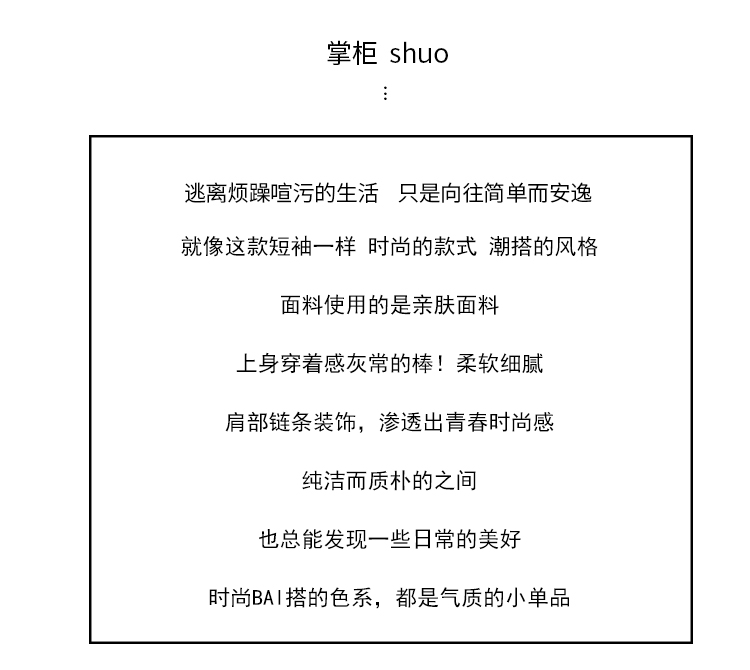 掌柜 shuo
⋮

逃离烦躁喧污的生活　只是向往简单而安逸

就像这款短袖一样 时尚的款式 潮搭的风格

面料使用的是亲肤面料

上身穿着感灰常的棒！柔软细腻

肩部链条装饰，渗透出青春时尚感

纯洁而质朴的之间

也总能发现一些日常的美好

时尚BAI搭的色系，都是气质的小单品